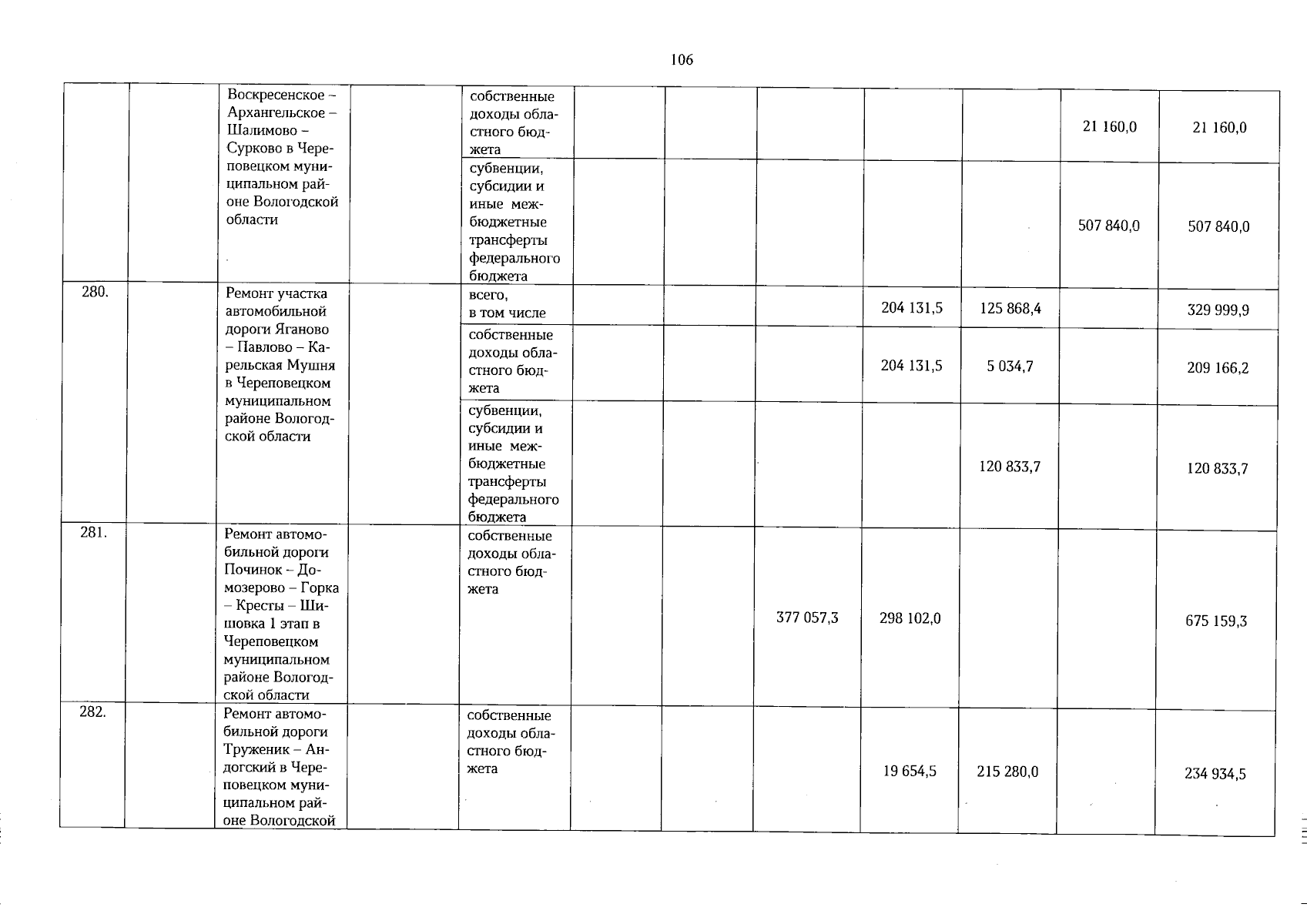 106

| | | | | | | | | | | | |
|---|---|---|---|---|---|---|---|---|---|---|---|
| | | Воскресенское – Архангельское – Шалимово – Сурково в Череповецком муниципальном районе Вологодской области | | собственные доходы областного бюджета | | | | | | 21 160,0 | 21 160,0 |
| | | | | субвенции, субсидии и иные межбюджетные трансферты федерального бюджета | | | | | | 507 840,0 | 507 840,0 |
| 280. | | Ремонт участка автомобильной дороги Яганово – Павлово – Карельская Мушня в Череповецком муниципальном районе Вологодской области | | всего, в том числе | | | | 204 131,5 | 125 868,4 | | 329 999,9 |
| | | | | собственные доходы областного бюджета | | | | 204 131,5 | 5 034,7 | | 209 166,2 |
| | | | | субвенции, субсидии и иные межбюджетные трансферты федерального бюджета | | | | | 120 833,7 | | 120 833,7 |
| 281. | | Ремонт автомобильной дороги Починок – Домозерово – Горка – Кресты – Шишовка 1 этап в Череповецком муниципальном районе Вологодской области | | собственные доходы областного бюджета | | | 377 057,3 | 298 102,0 | | | 675 159,3 |
| 282. | | Ремонт автомобильной дороги Труженик – Андогский в Череповецком муниципальном районе Вологодской | | собственные доходы областного бюджета | | | | 19 654,5 | 215 280,0 | | 234 934,5 |